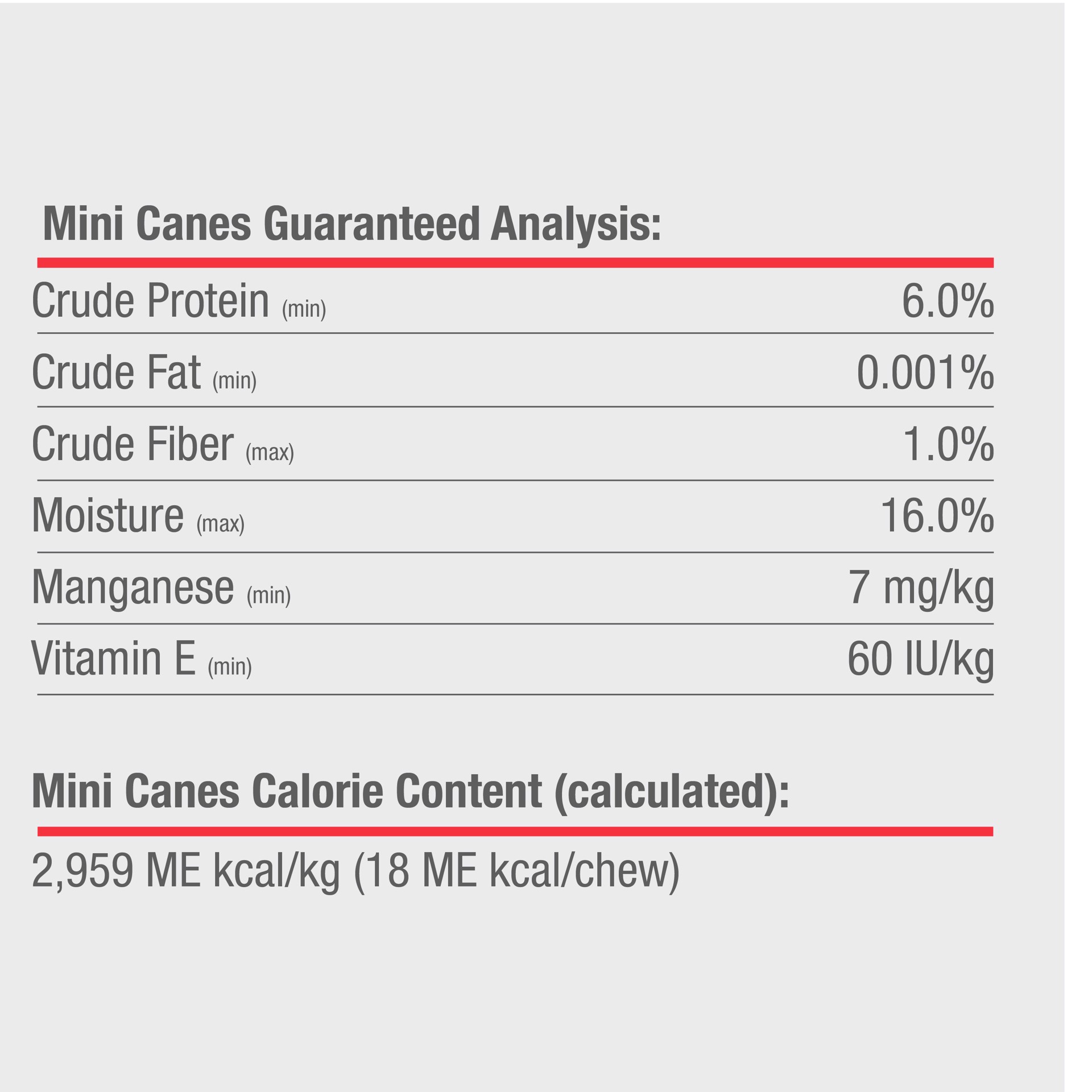 Mini Canes Guaranteed Analysis:

Crude Protein (min) 6.0%

Crude Fat (min) 0.001%

Crude Fiber (max) 1.0%

Moisture (max) 16.0%

Manganese (min) 7 mg/kg

Vitamin E (min) 60 IU/kg

Mini Canes Calorie Content (calculated):

2,959 ME kcal/kg (18 ME kcal/chew)